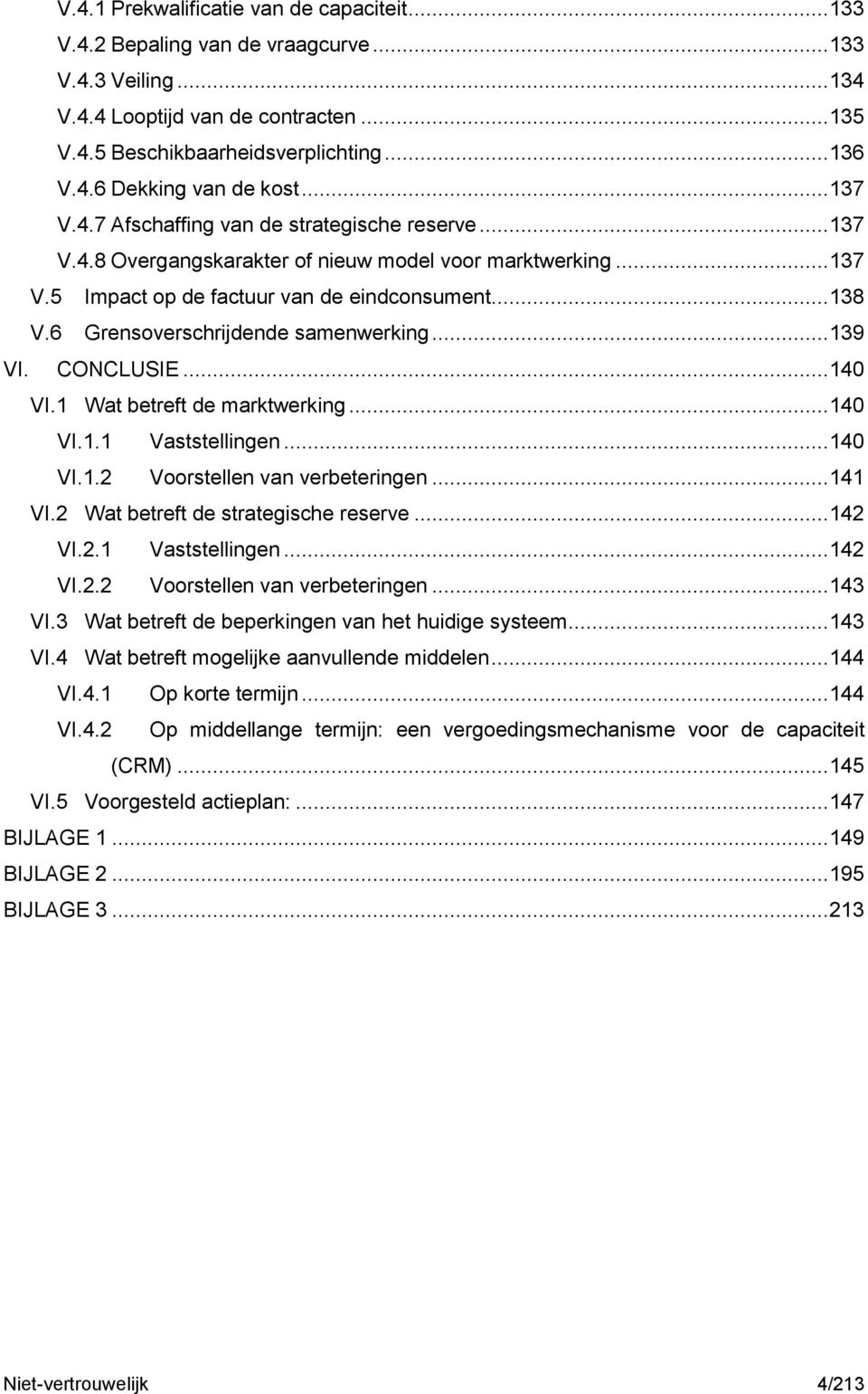 V.4.1 Prekwalificatie van de capaciteit...133
V.4.2 Bepaling van de vraagcurve...133
V.4.3 Veiling...134
V.4.4 Looptijd van de contracten...135
V.4.5 Beschikbaarheidsverplichting...136
V.4.6 Dekking van de kost...137
V.4.7 Afschaffing van de strategische reserve...137
V.4.8 Overgangskarakter of nieuw model voor marktwerking...137
V.5 Impact op de factuur van de eindconsument...138
V.6 Grensoverschrijdende samenwerking...139
VI. CONCLUSIE...140
VI.1 Wat betreft de marktwerking...140
VI.1.1 Vaststellingen...140
VI.1.2 Voorstellen van verbeteringen...141
VI.2 Wat betreft de strategische reserve...142
VI.2.1 Vaststellingen...142
VI.2.2 Voorstellen van verbeteringen...143
VI.3 Wat betreft de beperkingen van het huidige systeem...143
VI.4 Wat betreft mogelijke aanvullende middelen...144
VI.4.1 Op korte termijn...144
VI.4.2 Op middellange termijn: een vergoedingsmechanisme voor de capaciteit (CRM)...145
VI.5 Voorgesteld actieplan:...147
BIJLAGE 1...149
BIJLAGE 2...195
BIJLAGE 3...213

Niet-vertrouwelijk 4/213